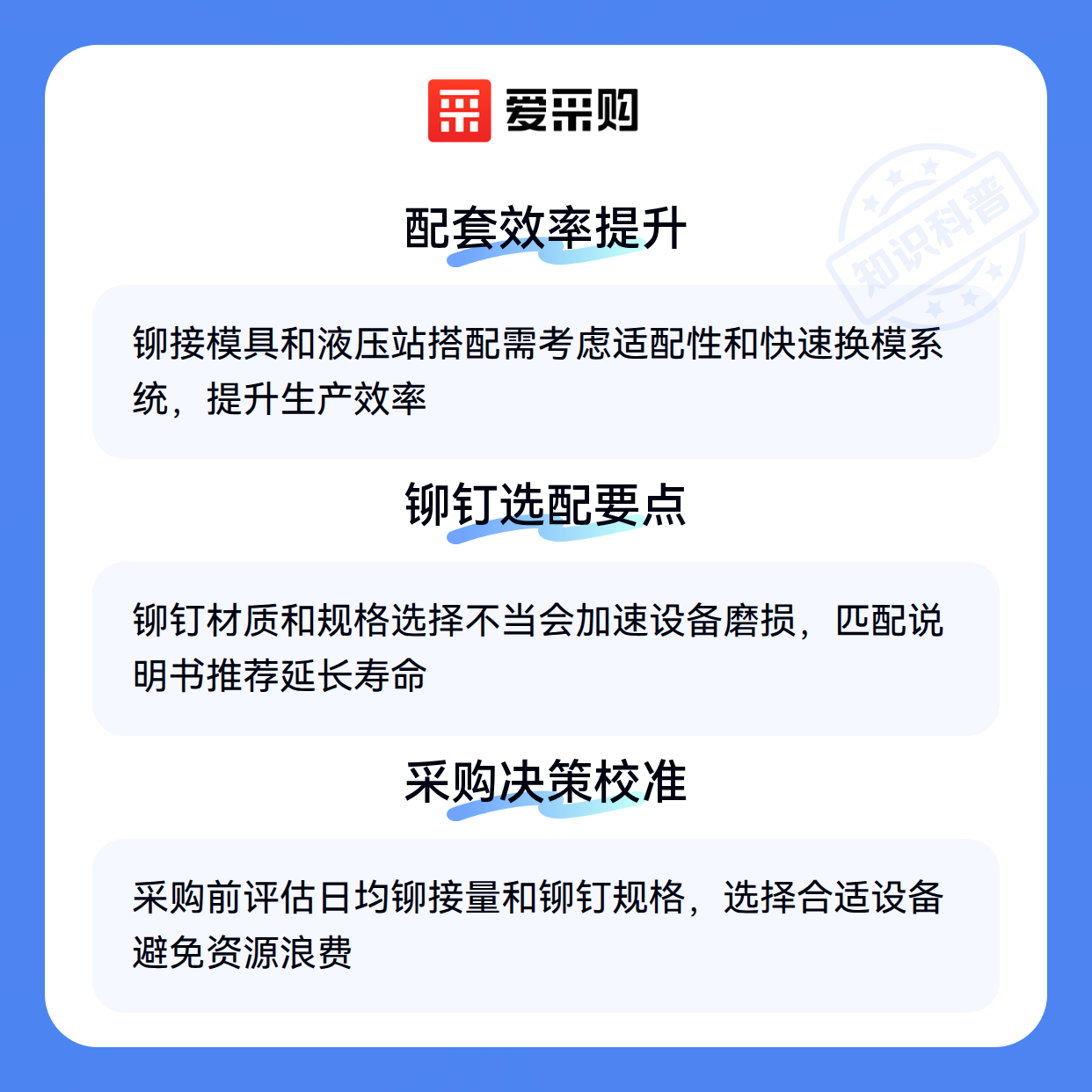 爱采购

配套效率提升

铆接模具和液压站搭配需考虑适配性和快速换模系统，提升生产效率

铆钉选配要点

铆钉材质和规格选择不当会加速设备磨损，匹配说明书推荐延长寿命

采购决策校准

采购前评估日均铆接量和铆钉规格，选择合适设备避免资源浪费

知识科普